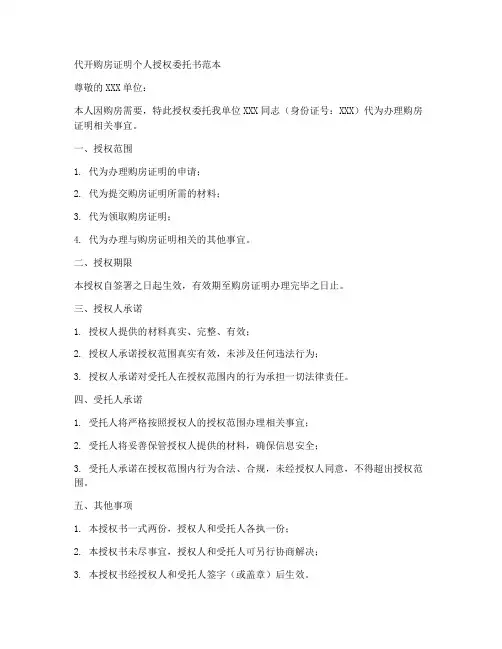 代开购房证明个人授权委托书范本

尊敬的 XXX 单位：

本人因购房需要，特此授权委托我单位 XXX 同志（身份证号：XXX）代为办理购房证明相关事宜。

一、授权范围

1. 代为办理购房证明的申请；

2. 代为提交购房证明所需的材料；

3. 代为领取购房证明；

4. 代为办理与购房证明相关的其他事宜。

二、授权期限

本授权自签署之日起生效，有效期至购房证明办理完毕之日止。

三、授权人承诺

1. 授权人提供的材料真实、完整、有效；

2. 授权人承诺授权范围真实有效，未涉及任何违法行为；

3. 授权人承诺对受托人在授权范围内的行为承担一切法律责任。

四、受托人承诺

1. 受托人将严格按照授权人的授权范围办理相关事宜；

2. 受托人将妥善保管授权人提供的材料，确保信息安全；

3. 受托人承诺在授权范围内行为合法、合规，未经授权人同意，不得超出授权范围。

五、其他事项

1. 本授权书一式两份，授权人和受托人各执一份；

2. 本授权书未尽事宜，授权人和受托人可另行协商解决；

3. 本授权书经授权人和受托人签字（或盖章）后生效。